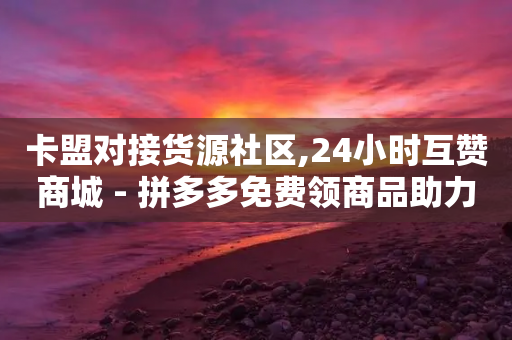 卡盟对接货源社区,24小时互赞商城 - 拼多多免费领商品助力